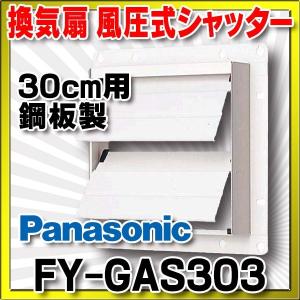 換気扇 風圧式シャッター

30cm用
鋼板製

Panasonic

FY-GAS303